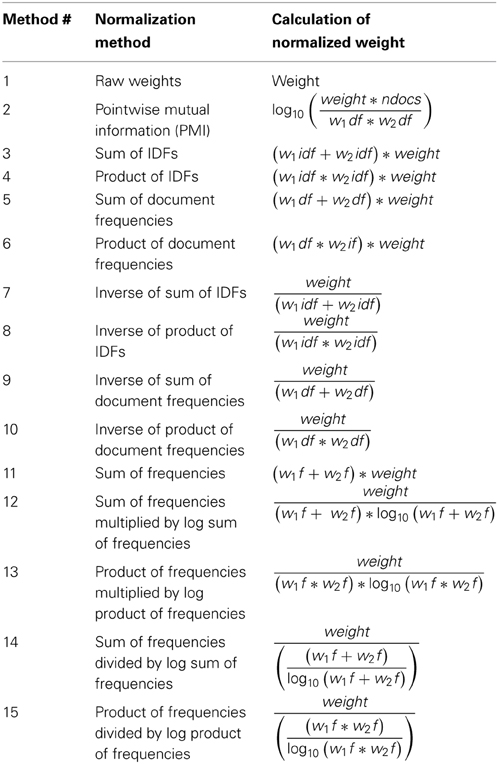 | Method # | Normalization method | Calculation of normalized weight |
|---|---|---|
| 1 | Raw weights | Weight |
| 2 | Pointwise mutual information (PMI) | $\log_{10}\left(\frac{weight * ndocs}{w_1 df * w_2 df}\right)$ |
| 3 | Sum of IDFs | $(w_1 idf + w_2 idf) * weight$ |
| 4 | Product of IDFs | $(w_1 idf * w_2 idf) * weight$ |
| 5 | Sum of document frequencies | $(w_1 df + w_2 df) * weight$ |
| 6 | Product of document frequencies | $(w_1 df * w_2 if) * weight$ |
| 7 | Inverse of sum of IDFs | $\frac{weight}{(w_1 idf + w_2 idf)}$ |
| 8 | Inverse of product of IDFs | $\frac{weight}{(w_1 idf * w_2 idf)}$ |
| 9 | Inverse of sum of document frequencies | $\frac{weight}{(w_1 df + w_2 df)}$ |
| 10 | Inverse of product of document frequencies | $\frac{weight}{(w_1 df * w_2 df)}$ |
| 11 | Sum of frequencies | $(w_1 f + w_2 f) * weight$ |
| 12 | Sum of frequencies multiplied by log sum of frequencies | $\frac{weight}{(w_1 f + w_2 f) * \log_{10}(w_1 f + w_2 f)}$ |
| 13 | Product of frequencies multiplied by log product of frequencies | $\frac{weight}{(w_1 f * w_2 f) * \log_{10}(w_1 f * w_2 f)}$ |
| 14 | Sum of frequencies divided by log sum of frequencies | $\frac{weight}{\left(\frac{(w_1 f + w_2 f)}{\log_{10}(w_1 f + w_2 f)}\right)}$ |
| 15 | Product of frequencies divided by log product of frequencies | $\frac{weight}{\left(\frac{(w_1 f * w_2 f)}{\log_{10}(w_1 f * w_2 f)}\right)}$ |